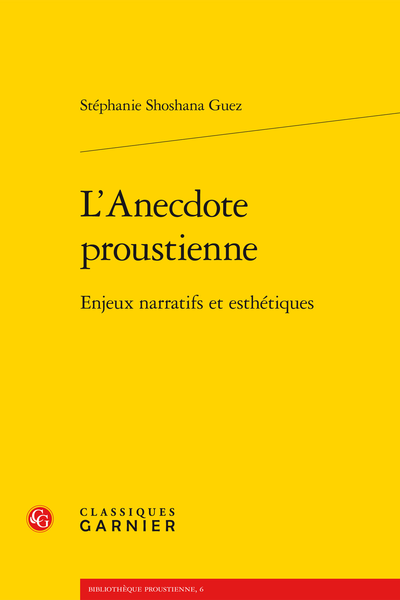 Stéphanie Shoshana Guez

L'Anecdote proustienne

Enjeux narratifs et esthétiques

CG

CLASSIQUES GARNIER

BIBLIOTHÈQUE PROUSTIENNE, 6